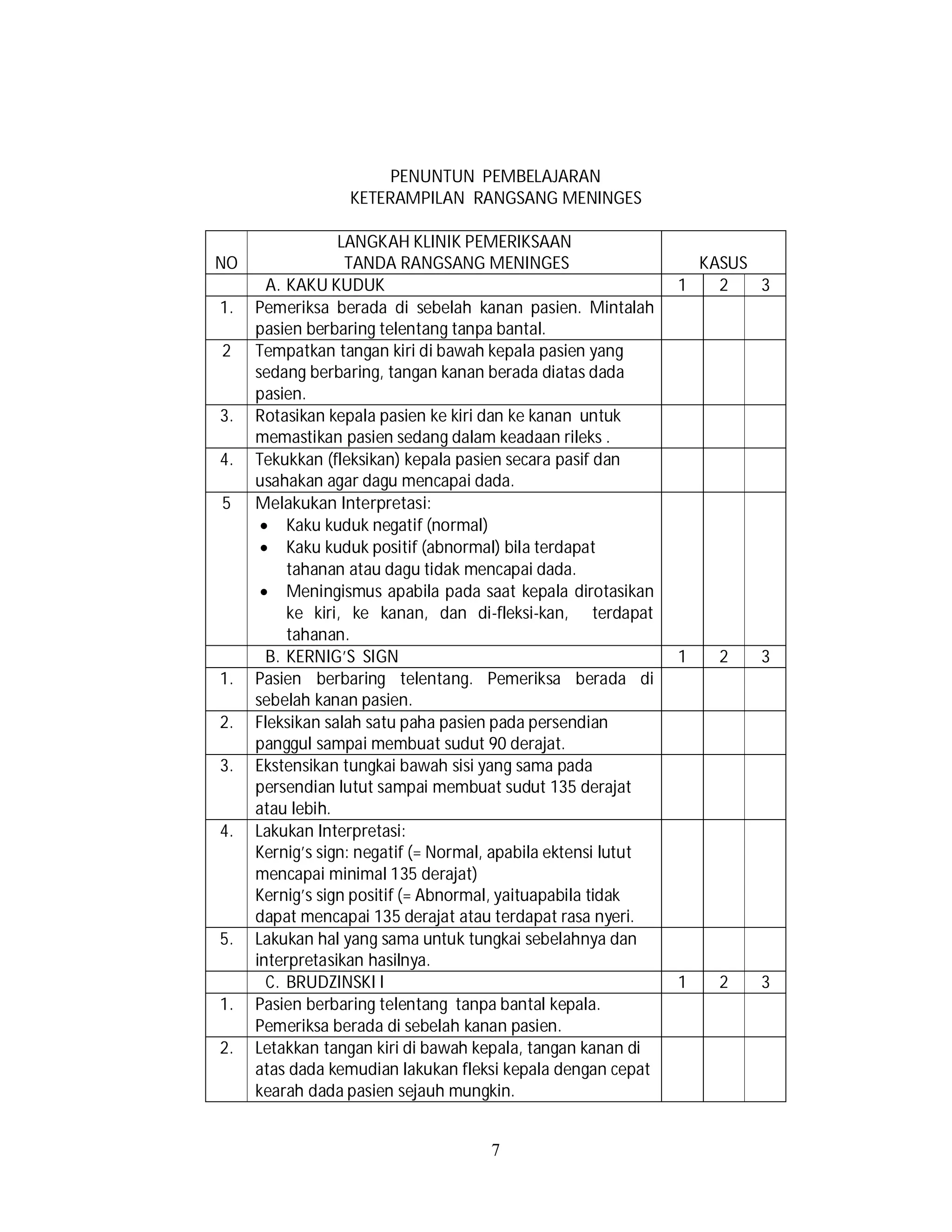 PENUNTUN PEMBELAJARAN
KETERAMPILAN RANGSANG MENINGES

| NO | LANGKAH KLINIK PEMERIKSAAN TANDA RANGSANG MENINGES | KASUS | | |
|---|---|---|---|---|
| | A. KAKU KUDUK | 1 | 2 | 3 |
| 1. | Pemeriksa berada di sebelah kanan pasien. Mintalah pasien berbaring telentang tanpa bantal. | | | |
| 2 | Tempatkan tangan kiri di bawah kepala pasien yang sedang berbaring, tangan kanan berada diatas dada pasien. | | | |
| 3. | Rotasikan kepala pasien ke kiri dan ke kanan untuk memastikan pasien sedang dalam keadaan rileks . | | | |
| 4. | Tekukkan (fleksikan) kepala pasien secara pasif dan usahakan agar dagu mencapai dada. | | | |
| 5 | Melakukan Interpretasi: • Kaku kuduk negatif (normal) • Kaku kuduk positif (abnormal) bila terdapat tahanan atau dagu tidak mencapai dada. • Meningismus apabila pada saat kepala dirotasikan ke kiri, ke kanan, dan di-fleksi-kan, terdapat tahanan. | | | |
| | B. KERNIG'S SIGN | 1 | 2 | 3 |
| 1. | Pasien berbaring telentang. Pemeriksa berada di sebelah kanan pasien. | | | |
| 2. | Fleksikan salah satu paha pasien pada persendian panggul sampai membuat sudut 90 derajat. | | | |
| 3. | Ekstensikan tungkai bawah sisi yang sama pada persendian lutut sampai membuat sudut 135 derajat atau lebih. | | | |
| 4. | Lakukan Interpretasi: Kernig's sign: negatif (= Normal, apabila ektensi lutut mencapai minimal 135 derajat) Kernig's sign positif (= Abnormal, yaituapabila tidak dapat mencapai 135 derajat atau terdapat rasa nyeri. | | | |
| 5. | Lakukan hal yang sama untuk tungkai sebelahnya dan interpretasikan hasilnya. | | | |
| | C. BRUDZINSKI I | 1 | 2 | 3 |
| 1. | Pasien berbaring telentang tanpa bantal kepala. Pemeriksa berada di sebelah kanan pasien. | | | |
| 2. | Letakkan tangan kiri di bawah kepala, tangan kanan di atas dada kemudian lakukan fleksi kepala dengan cepat kearah dada pasien sejauh mungkin. | | | |

7